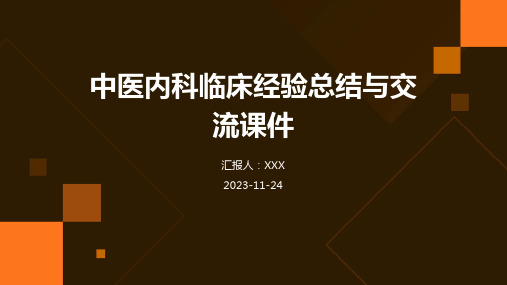 中医内科临床经验总结与交流课件

汇报人：XXX

2023-11-24